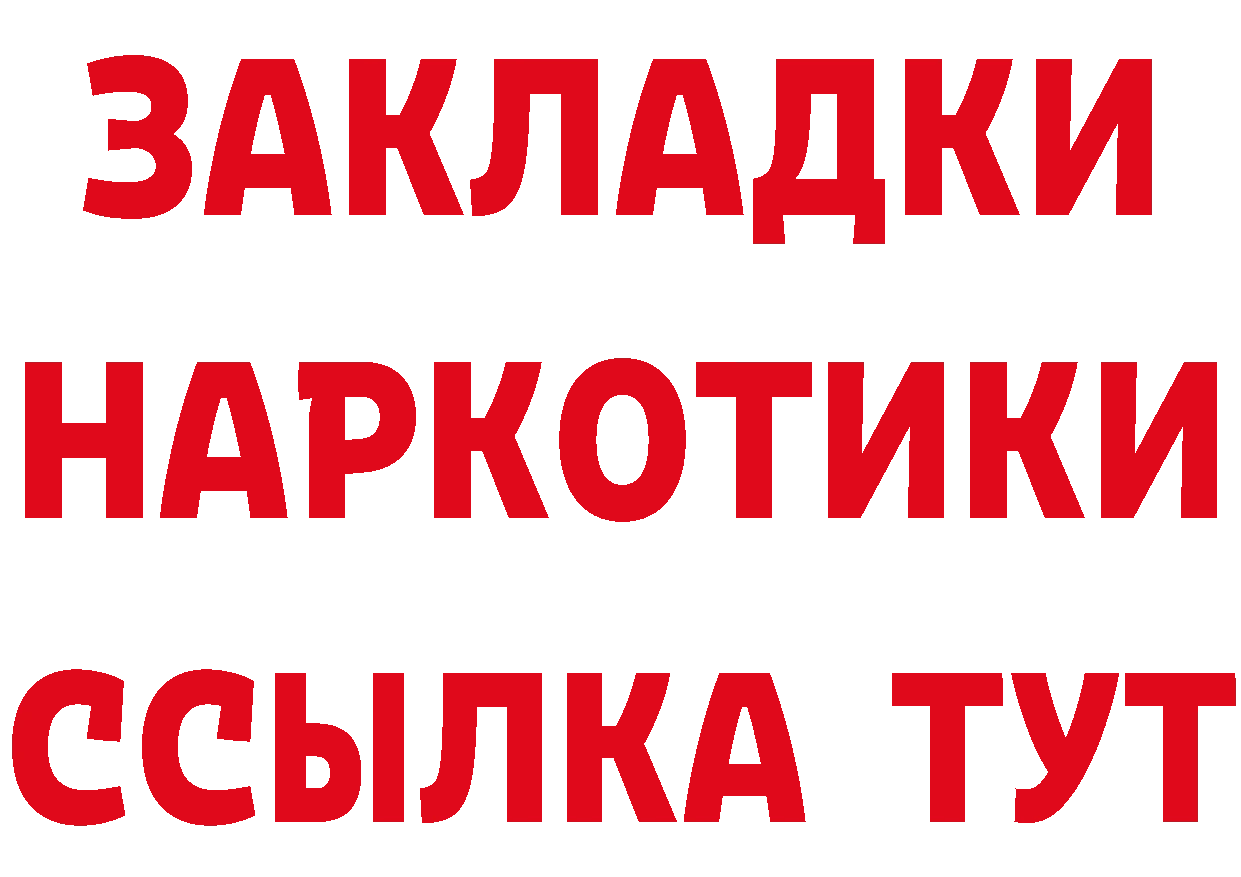 ЗАКЛАДКИ НАРКОТИКИ ССЫЛКА ТУТ